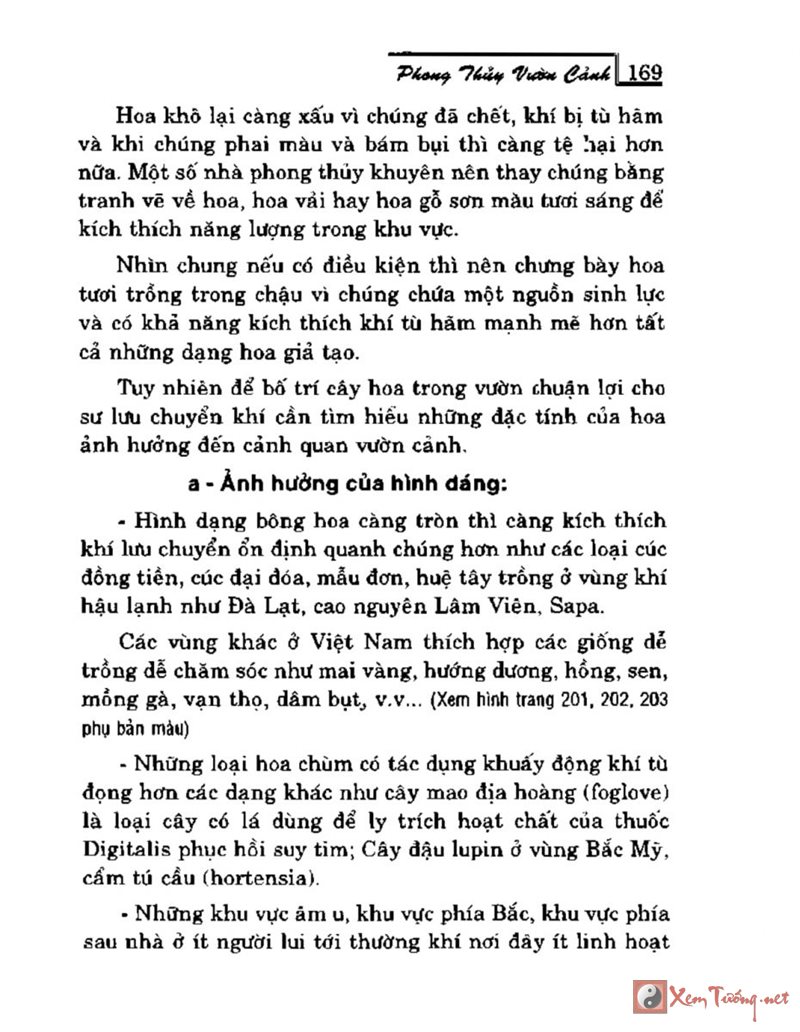 Phong Thủy Vườn Cảnh 169

Hoa khô lại càng xấu vì chúng đã chết, khí bị tù hãm và khi chúng phai màu và bám bụi thì càng tệ hại hơn nữa. Một số nhà phong thủy khuyên nên thay chúng bằng tranh vẽ về hoa, hoa vải hay hoa gỗ sơn màu tươi sáng để kích thích năng lượng trong khu vực.

Nhìn chung nếu có điều kiện thì nên chưng bày hoa tươi trồng trong chậu vì chúng chứa một nguồn sinh lực và có khả năng kích thích khí tù hãm mạnh mẽ hơn tất cả những dạng hoa giả tạo.

Tuy nhiên để bố trí cây hoa trong vườn thuận lợi cho sự lưu chuyển khí cần tìm hiểu những đặc tính của hoa ảnh hưởng đến cảnh quan vườn cảnh.

a - Ảnh hưởng của hình dáng:

- Hình dạng bông hoa càng tròn thì càng kích thích khí lưu chuyển ổn định quanh chúng hơn như các loại cúc đồng tiền, cúc đại đóa, mẫu đơn, huệ tây trồng ở vùng khí hậu lạnh như Đà Lạt, cao nguyên Lâm Viên, Sapa.

Các vùng khác ở Việt Nam thích hợp các giống dễ trồng dễ chăm sóc như mai vàng, hướng dương, hồng, sen, mồng gà, vạn thọ, dâm bụt, v.v... (Xem hình trang 201, 202, 203 phụ bản màu)

- Những loại hoa chùm có tác dụng khuấy động khí tù đọng hơn các dạng khác như cây mao địa hoàng (foglove) là loại cây có lá dùng để ly trích hoạt chất của thuốc Digitalis phục hồi suy tim; Cây đậu lupin ở vùng Bắc Mỹ, cẩm tú cầu (hortensia).

- Những khu vực âm u, khu vực phía Bắc, khu vực phía sau nhà ở ít người lui tới thường khí nơi đây ít linh hoạt

Xem Tướng.net